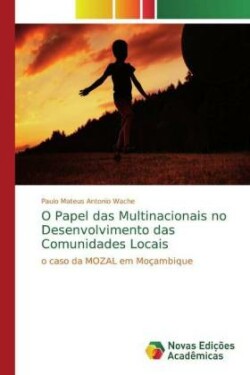 Paulo Mateus Antonio Wache

O Papel das Multinacionais no Desenvolvimento das Comunidades Locais

o caso da MOZAL em Moçambique

Novas Edições Acadêmicas